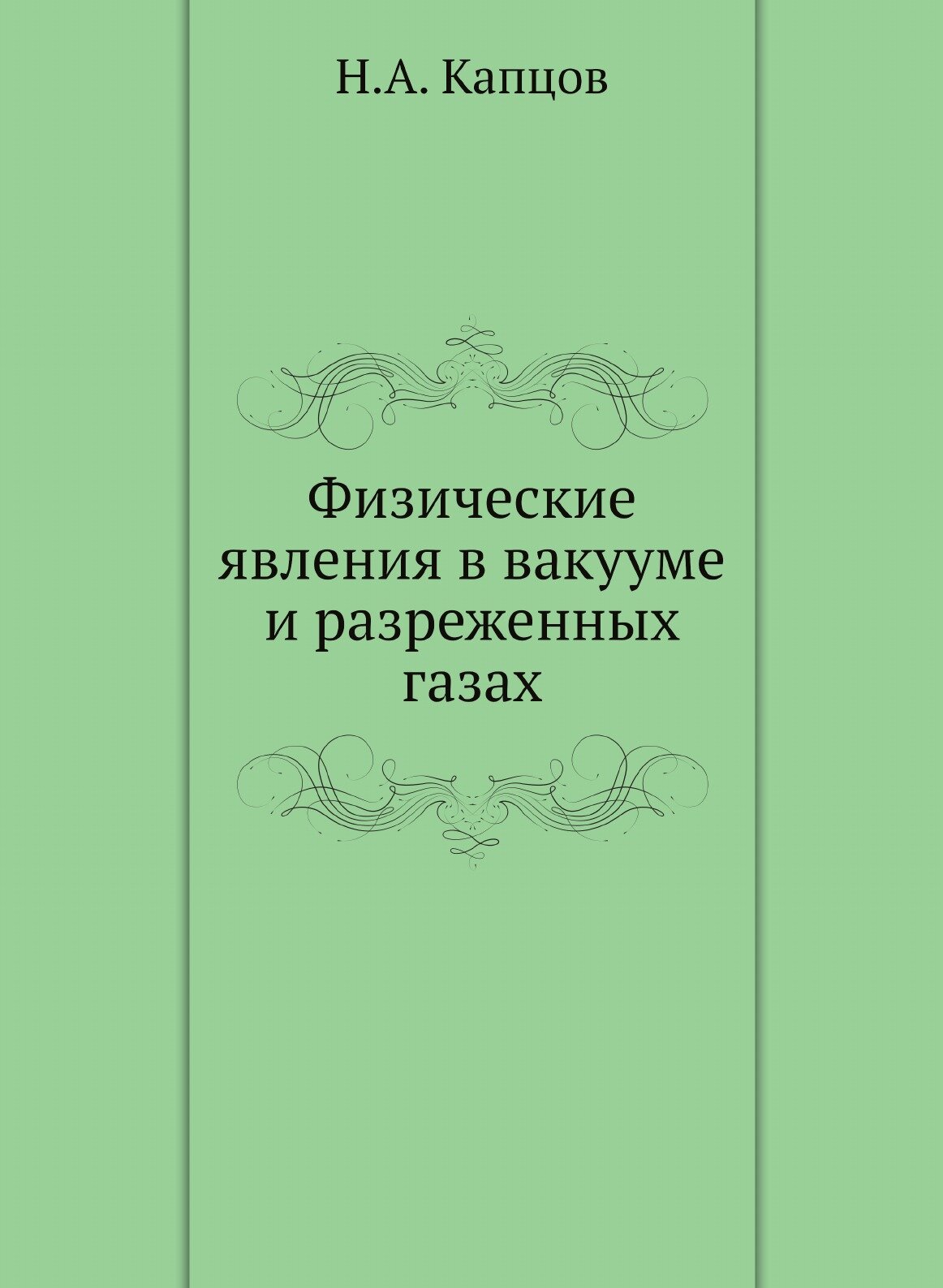 Н.А. Капцов

Физические явления в вакууме и разреженных газах